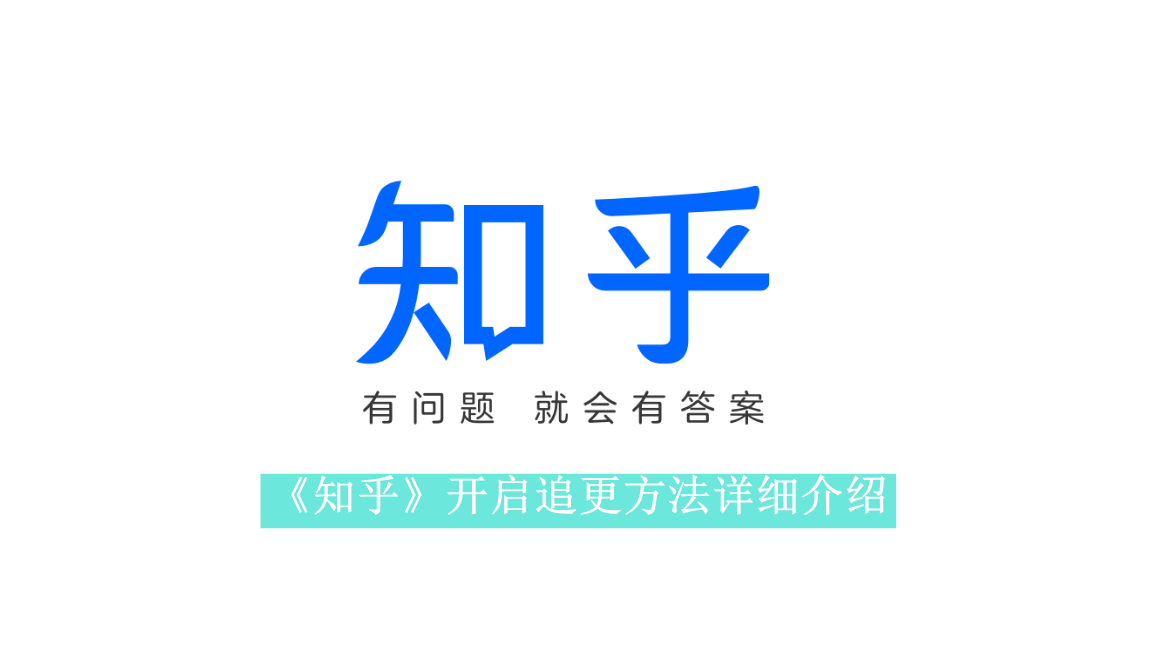 知乎

有问题 就会有答案

《知乎》开启追更方法详细介绍